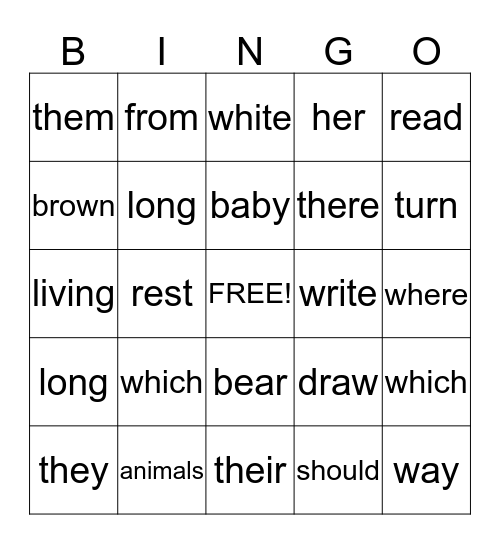 | B | I | N | G | O |
|---|---|---|---|---|
| them | from | white | her | read |
| brown | long | baby | there | turn |
| living | rest | FREE! | write | where |
| long | which | bear | draw | which |
| they | animals | their | should | way |